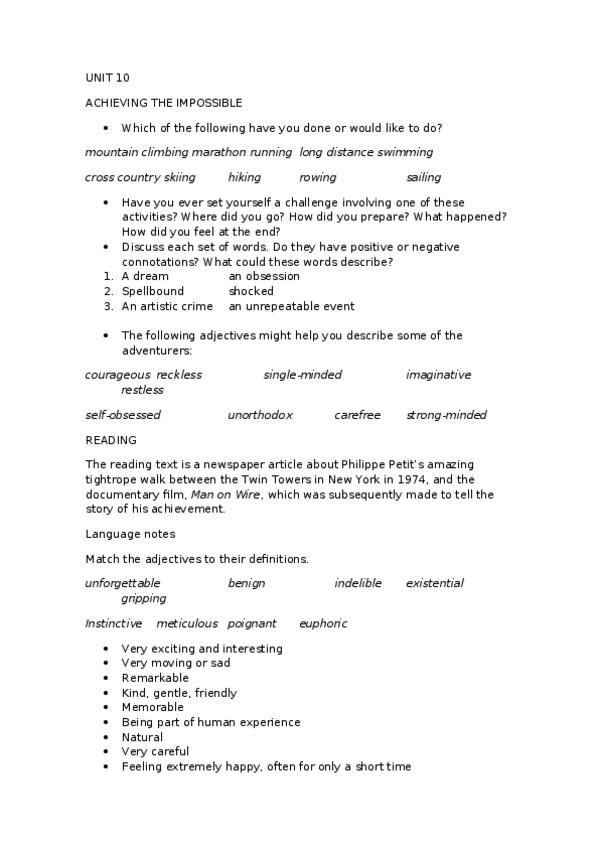 UNIT 10

ACHIEVING THE IMPOSSIBLE

• Which of the following have you done or would like to do?

mountain climbing marathon running long distance swimming

cross country skiing hiking rowing sailing

• Have you ever set yourself a challenge involving one of these activities? Where did you go? How did you prepare? What happened? How did you feel at the end?
• Discuss each set of words. Do they have positive or negative connotations? What could these words describe?

1. A dream an obsession
2. Spellbound shocked
3. An artistic crime an unrepeatable event

• The following adjectives might help you describe some of the adventurers:

courageous reckless single-minded imaginative restless

self-obsessed unorthodox carefree strong-minded

READING

The reading text is a newspaper article about Philippe Petit's amazing tightrope walk between the Twin Towers in New York in 1974, and the documentary film, Man on Wire, which was subsequently made to tell the story of his achievement.

Language notes

Match the adjectives to their definitions.

unforgettable benign indelible existential gripping

Instinctive meticulous poignant euphoric

• Very exciting and interesting
• Very moving or sad
• Remarkable
• Kind, gentle, friendly
• Memorable
• Being part of human experience
• Natural
• Very careful
• Feeling extremely happy, often for only a short time